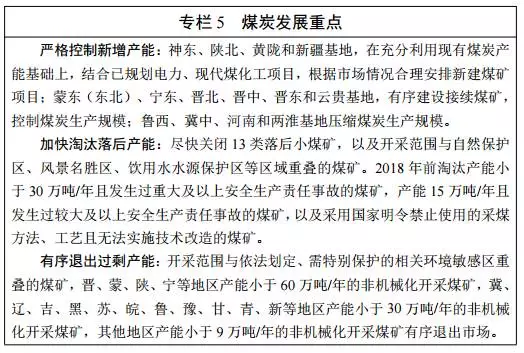 专栏 5　煤炭发展重点

严格控制新增产能：神东、陕北、黄陇和新疆基地，在充分利用现有煤炭产能基础上，结合已规划电力、现代煤化工项目，根据市场情况合理安排新建煤矿项目；蒙东（东北）、宁东、晋北、晋中、晋东和云贵基地，有序建设接续煤矿，控制煤炭生产规模；鲁西、冀中、河南和两淮基地压缩煤炭生产规模。

加快淘汰落后产能：尽快关闭 13 类落后小煤矿，以及开采范围与自然保护区、风景名胜区、饮用水水源保护区等区域重叠的煤矿。2018 年前淘汰产能小于 30 万吨/年且发生过重大及以上安全生产责任事故的煤矿，产能 15 万吨/年且发生过较大及以上安全生产责任事故的煤矿，以及采用国家明令禁止使用的采煤方法、工艺且无法实施技术改造的煤矿。

有序退出过剩产能：开采范围与依法划定、需特别保护的相关环境敏感区重叠的煤矿，晋、蒙、陕、宁等地区产能小于 60 万吨/年的非机械化开采煤矿，冀、辽、吉、黑、苏、皖、鲁、豫、甘、青、新等地区产能小于 30 万吨/年的非机械化开采煤矿，其他地区产能小于 9 万吨/年的非机械化开采煤矿有序退出市场。